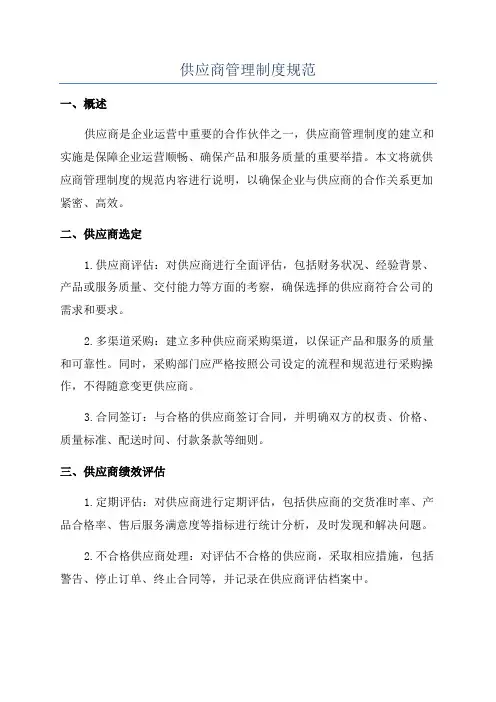 供应商管理制度规范

一、概述

供应商是企业运营中重要的合作伙伴之一，供应商管理制度的建立和实施是保障企业运营顺畅、确保产品和服务质量的重要举措。本文将就供应商管理制度的规范内容进行说明，以确保企业与供应商的合作关系更加紧密、高效。

二、供应商选定

1.供应商评估：对供应商进行全面评估，包括财务状况、经验背景、产品或服务质量、交付能力等方面的考察，确保选择的供应商符合公司的需求和要求。

2.多渠道采购：建立多种供应商采购渠道，以保证产品和服务的质量和可靠性。同时，采购部门应严格按照公司设定的流程和规范进行采购操作，不得随意变更供应商。

3.合同签订：与合格的供应商签订合同，并明确双方的权责、价格、质量标准、配送时间、付款条款等细则。

三、供应商绩效评估

1.定期评估：对供应商进行定期评估，包括供应商的交货准时率、产品合格率、售后服务满意度等指标进行统计分析，及时发现和解决问题。

2.不合格供应商处理：对评估不合格的供应商，采取相应措施，包括警告、停止订单、终止合同等，并记录在供应商评估档案中。